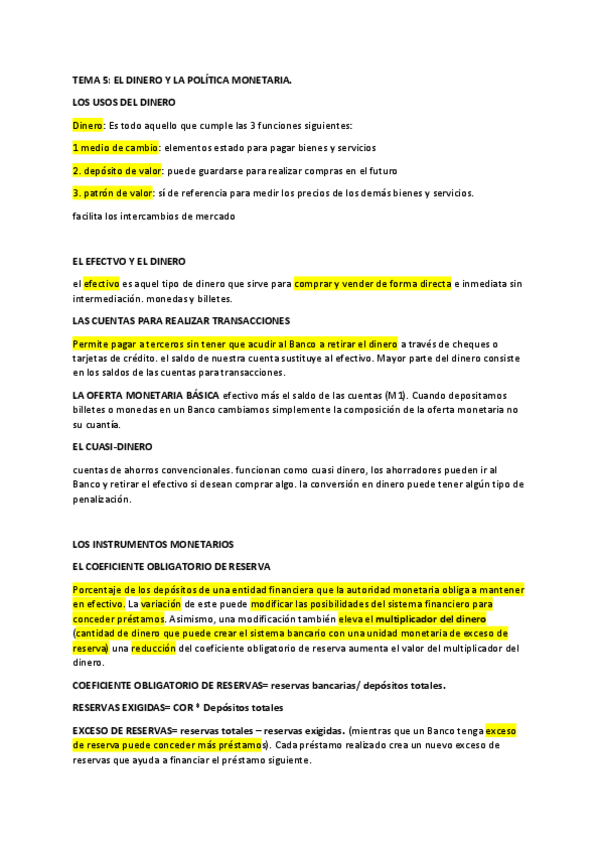 TEMA 5: EL DINERO Y LA POLÍTICA MONETARIA.

LOS USOS DEL DINERO

Dinero: Es todo aquello que cumple las 3 funciones siguientes:

1 medio de cambio: elementos estado para pagar bienes y servicios

2. depósito de valor: puede guardarse para realizar compras en el futuro

3. patrón de valor: sí de referencia para medir los precios de los demás bienes y servicios.

facilita los intercambios de mercado

EL EFECTVO Y EL DINERO

el efectivo es aquel tipo de dinero que sirve para comprar y vender de forma directa e inmediata sin intermediación. monedas y billetes.

LAS CUENTAS PARA REALIZAR TRANSACCIONES

Permite pagar a terceros sin tener que acudir al Banco a retirar el dinero a través de cheques o tarjetas de crédito. el saldo de nuestra cuenta sustituye al efectivo. Mayor parte del dinero consiste en los saldos de las cuentas para transacciones.

LA OFERTA MONETARIA BÁSICA efectivo más el saldo de las cuentas (M1). Cuando depositamos billetes o monedas en un Banco cambiamos simplemente la composición de la oferta monetaria no su cuantía.

EL CUASI-DINERO

cuentas de ahorros convencionales. funcionan como cuasi dinero, los ahorradores pueden ir al Banco y retirar el efectivo si desean comprar algo. la conversión en dinero puede tener algún tipo de penalización.

LOS INSTRUMENTOS MONETARIOS

EL COEFICIENTE OBLIGATORIO DE RESERVA

Porcentaje de los depósitos de una entidad financiera que la autoridad monetaria obliga a mantener en efectivo. La variación de este puede modificar las posibilidades del sistema financiero para conceder préstamos. Asimismo, una modificación también eleva el multiplicador del dinero (cantidad de dinero que puede crear el sistema bancario con una unidad monetaria de exceso de reserva) una reducción del coeficiente obligatorio de reserva aumenta el valor del multiplicador del dinero.

COEFICIENTE OBLIGATORIO DE RESERVAS= reservas bancarias/ depósitos totales.

RESERVAS EXIGIDAS= COR * Depósitos totales

EXCESO DE RESERVAS= reservas totales – reservas exigidas. (mientras que un Banco tenga exceso de reserva puede conceder más préstamos). Cada préstamo realizado crea un nuevo exceso de reservas que ayuda a financiar el préstamo siguiente.